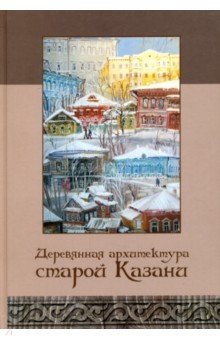 Деревянная архитектура старой Казани